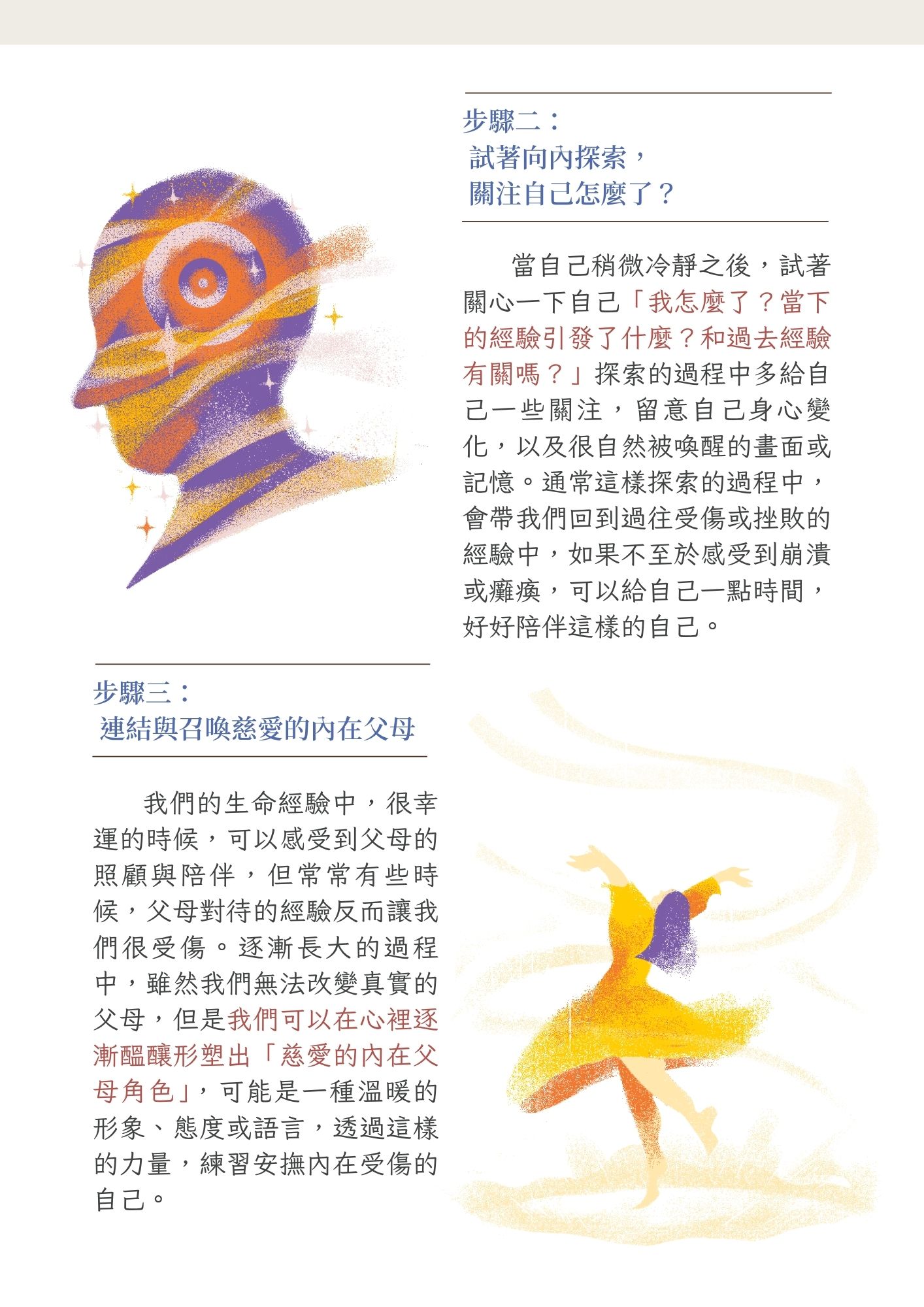 步驟二：
試著向內探索，
關注自己怎麼了？

當自己稍微冷靜之後，試著關心一下自己「我怎麼了？當下的經驗引發了什麼？和過去經驗有關嗎？」探索的過程中多給自己一些關注，留意自己身心變化，以及很自然被喚醒的畫面或記憶。通常這樣探索的過程中，會帶我們回到過往受傷或挫敗的經驗中，如果不至於感受到崩潰或癱瘓，可以給自己一點時間，好好陪伴這樣的自己。

步驟三：
連結與召喚慈愛的內在父母

我們的生命經驗中，很幸運的時候，可以感受到父母的照顧與陪伴，但常常有些時候，父母對待的經驗反而讓我們很受傷。逐漸長大的過程中，雖然我們無法改變真實的父母，但是我們可以在心裡逐漸醞釀形塑出「慈愛的內在父母角色」，可能是一種溫暖的形象、態度或語言，透過這樣的力量，練習安撫內在受傷的自己。